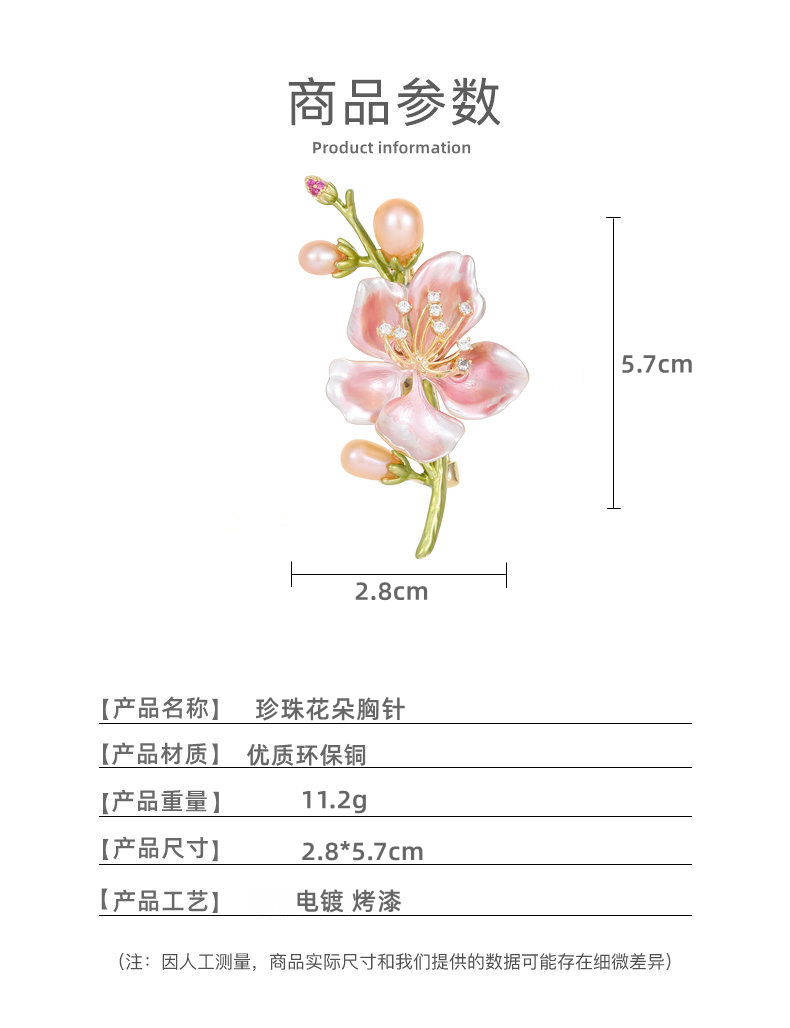 商品参数

Product information

5.7cm

2.8cm

【产品名称】 珍珠花朵胸针

【产品材质】 优质环保铜

【产品重量】 11.2g

【产品尺寸】 2.8*5.7cm

【产品工艺】 电镀 烤漆

（注：因人工测量，商品实际尺寸和我们提供的数据可能存在细微差异）